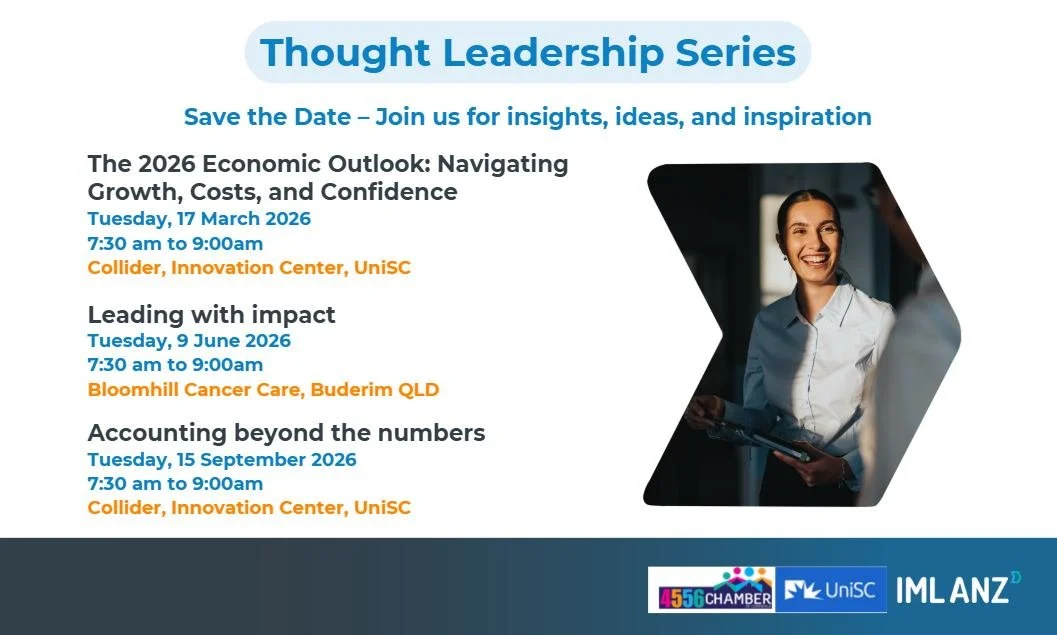 Thought Leadership Series

Save the Date – Join us for insights, ideas, and inspiration

The 2026 Economic Outlook: Navigating Growth, Costs, and Confidence
Tuesday, 17 March 2026
7:30 am to 9:00am
Collider, Innovation Center, UniSC

Leading with impact
Tuesday, 9 June 2026
7:30 am to 9:00am
Bloomhill Cancer Care, Buderim QLD

Accounting beyond the numbers
Tuesday, 15 September 2026
7:30 am to 9:00am
Collider, Innovation Center, UniSC

4556 CHAMBER UniSC IML ANZ